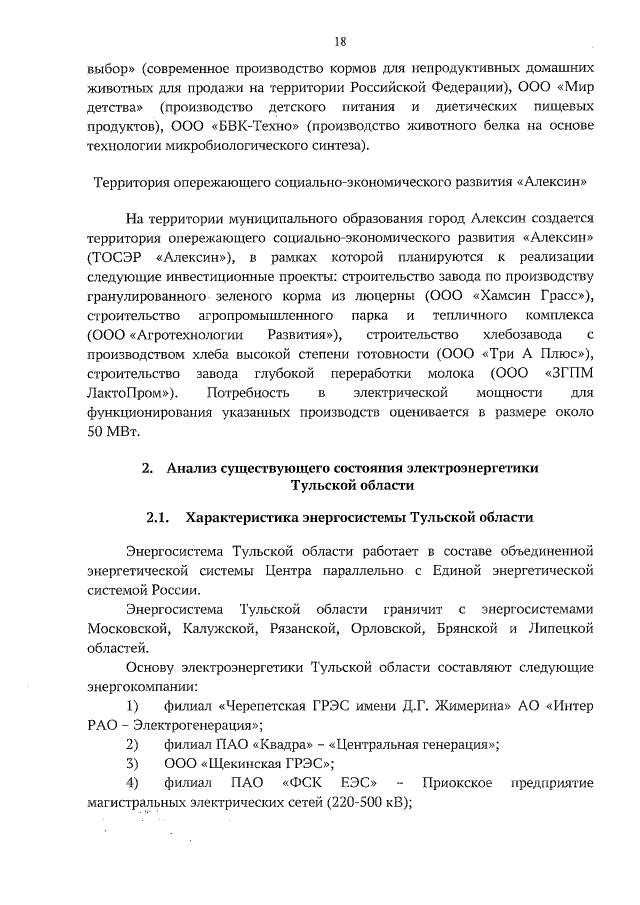 18

выбор» (современное производство кормов для непродуктивных домашних животных для продажи на территории Российской Федерации), ООО «Мир детства» (производство детского питания и диетических пищевых продуктов), ООО «БВК-Техно» (производство животного белка на основе технологии микробиологического синтеза).

Территория опережающего социально-экономического развития «Алексин»

На территории муниципального образования город Алексин создается территория опережающего социально-экономического развития «Алексин» (ТОСЭР «Алексин»), в рамках которой планируются к реализации следующие инвестиционные проекты: строительство завода по производству гранулированного зеленого корма из люцерны (ООО «Хамсин Грасс»), строительство агропромышленного парка и тепличного комплекса (ООО «Агротехнологии Развития»), строительство хлебозавода с производством хлеба высокой степени готовности (ООО «Три А Плюс»), строительство завода глубокой переработки молока (ООО «ЗГПМ ЛактоПром»). Потребность в электрической мощности для функционирования указанных производств оценивается в размере около 50 МВт.

2. Анализ существующего состояния электроэнергетики Тульской области

2.1. Характеристика энергосистемы Тульской области

Энергосистема Тульской области работает в составе объединенной энергетической системы Центра параллельно с Единой энергетической системой России.

Энергосистема Тульской области граничит с энергосистемами Московской, Калужской, Рязанской, Орловской, Брянской и Липецкой областей.

Основу электроэнергетики Тульской области составляют следующие энергокомпании:

1) филиал «Черепетская ГРЭС имени Д.Г. Жимерина» АО «Интер РАО – Электрогенерация»;

2) филиал ПАО «Квадра» – «Центральная генерация»;

3) ООО «Щекинская ГРЭС»;

4) филиал ПАО «ФСК ЕЭС» – Приокское предприятие магистральных электрических сетей (220-500 кВ);